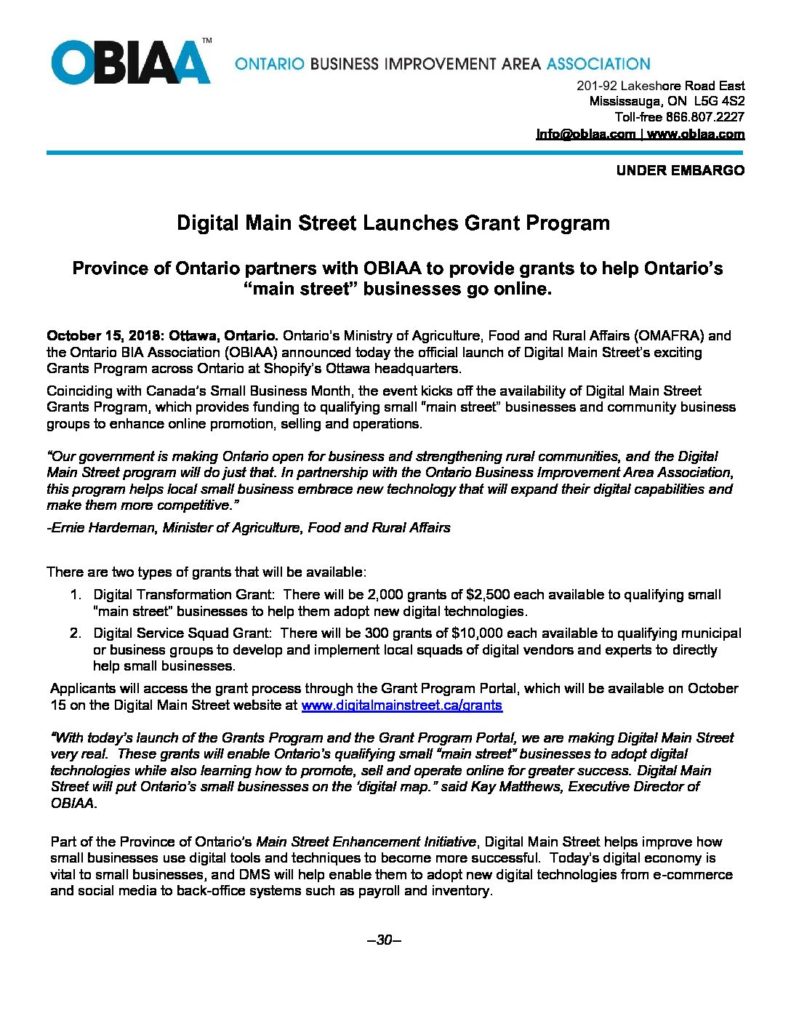 OBIAA™ ONTARIO BUSINESS IMPROVEMENT AREA ASSOCIATION

201-92 Lakeshore Road East
Mississauga, ON L5G 4S2
Toll-free 866.807.2227
info@obiaa.com | www.obiaa.com

UNDER EMBARGO

Digital Main Street Launches Grant Program

Province of Ontario partners with OBIAA to provide grants to help Ontario's "main street" businesses go online.

October 15, 2018: Ottawa, Ontario. Ontario's Ministry of Agriculture, Food and Rural Affairs (OMAFRA) and the Ontario BIA Association (OBIAA) announced today the official launch of Digital Main Street's exciting Grants Program across Ontario at Shopify's Ottawa headquarters.

Coinciding with Canada's Small Business Month, the event kicks off the availability of Digital Main Street Grants Program, which provides funding to qualifying small "main street" businesses and community business groups to enhance online promotion, selling and operations.

"Our government is making Ontario open for business and strengthening rural communities, and the Digital Main Street program will do just that. In partnership with the Ontario Business Improvement Area Association, this program helps local small business embrace new technology that will expand their digital capabilities and make them more competitive."

-Ernie Hardeman, Minister of Agriculture, Food and Rural Affairs

There are two types of grants that will be available:

1. Digital Transformation Grant: There will be 2,000 grants of $2,500 each available to qualifying small "main street" businesses to help them adopt new digital technologies.
2. Digital Service Squad Grant: There will be 300 grants of $10,000 each available to qualifying municipal or business groups to develop and implement local squads of digital vendors and experts to directly help small businesses.

Applicants will access the grant process through the Grant Program Portal, which will be available on October 15 on the Digital Main Street website at www.digitalmainstreet.ca/grants

"With today's launch of the Grants Program and the Grant Program Portal, we are making Digital Main Street very real. These grants will enable Ontario's qualifying small "main street" businesses to adopt digital technologies while also learning how to promote, sell and operate online for greater success. Digital Main Street will put Ontario's small businesses on the 'digital map." said Kay Matthews, Executive Director of OBIAA.

Part of the Province of Ontario's Main Street Enhancement Initiative, Digital Main Street helps improve how small businesses use digital tools and techniques to become more successful. Today's digital economy is vital to small businesses, and DMS will help enable them to adopt new digital technologies from e-commerce and social media to back-office systems such as payroll and inventory.

–30–